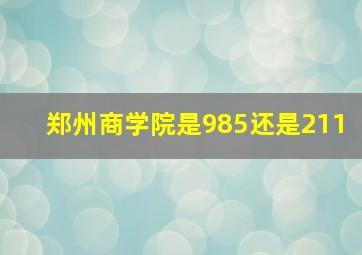 郑州商学院是985还是211